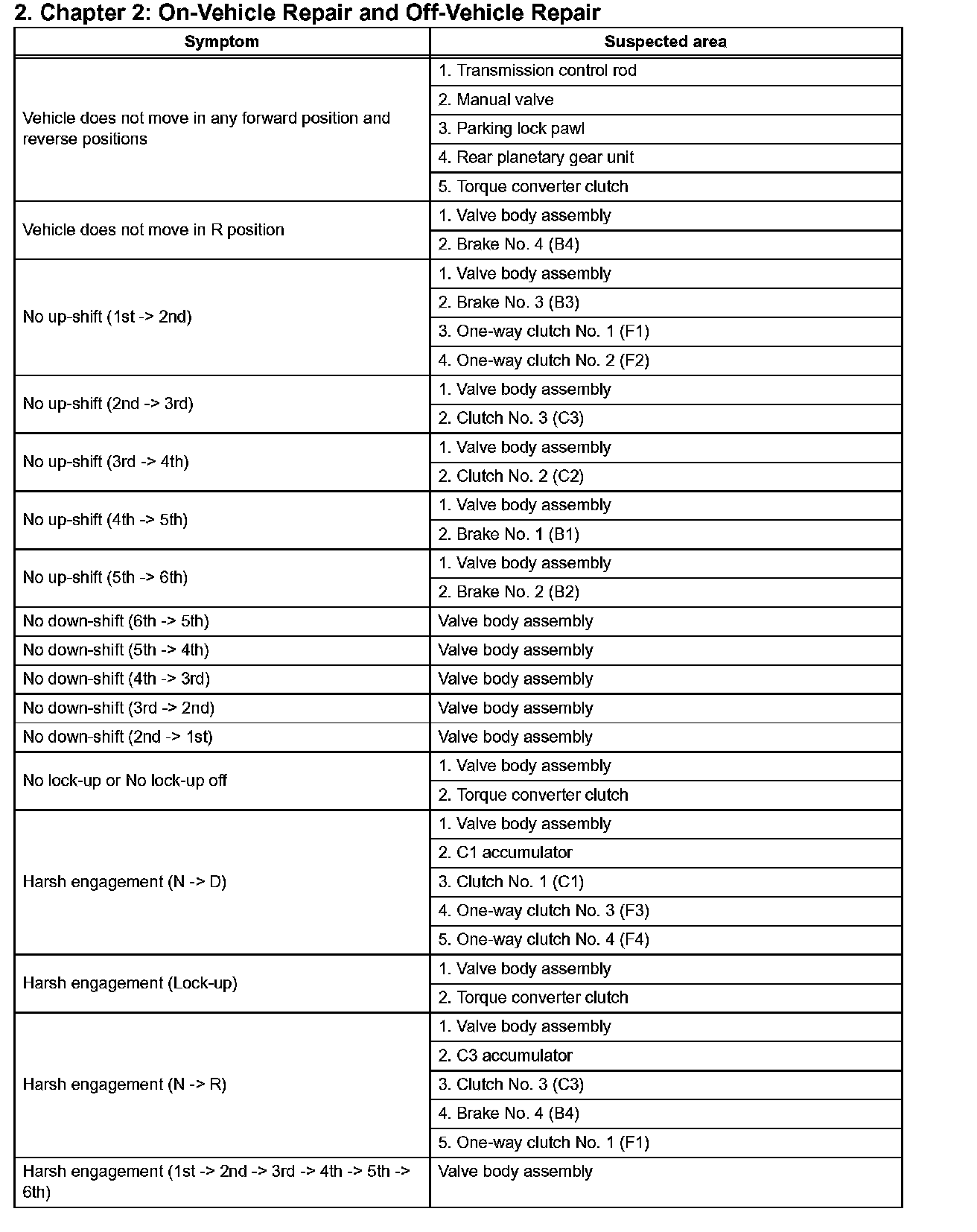 2. Chapter 2: On-Vehicle Repair and Off-Vehicle Repair

| Symptom | Suspected area |
|---|---|
| Vehicle does not move in any forward position and reverse positions | 1. Transmission control rod |
| | 2. Manual valve |
| | 3. Parking lock pawl |
| | 4. Rear planetary gear unit |
| | 5. Torque converter clutch |
| Vehicle does not move in R position | 1. Valve body assembly |
| | 2. Brake No. 4 (B4) |
| No up-shift (1st -> 2nd) | 1. Valve body assembly |
| | 2. Brake No. 3 (B3) |
| | 3. One-way clutch No. 1 (F1) |
| | 4. One-way clutch No. 2 (F2) |
| No up-shift (2nd -> 3rd) | 1. Valve body assembly |
| | 2. Clutch No. 3 (C3) |
| No up-shift (3rd -> 4th) | 1. Valve body assembly |
| | 2. Clutch No. 2 (C2) |
| No up-shift (4th -> 5th) | 1. Valve body assembly |
| | 2. Brake No. 1 (B1) |
| No up-shift (5th -> 6th) | 1. Valve body assembly |
| | 2. Brake No. 2 (B2) |
| No down-shift (6th -> 5th) | Valve body assembly |
| No down-shift (5th -> 4th) | Valve body assembly |
| No down-shift (4th -> 3rd) | Valve body assembly |
| No down-shift (3rd -> 2nd) | Valve body assembly |
| No down-shift (2nd -> 1st) | Valve body assembly |
| No lock-up or No lock-up off | 1. Valve body assembly |
| | 2. Torque converter clutch |
| Harsh engagement (N -> D) | 1. Valve body assembly |
| | 2. C1 accumulator |
| | 3. Clutch No. 1 (C1) |
| | 4. One-way clutch No. 3 (F3) |
| | 5. One-way clutch No. 4 (F4) |
| Harsh engagement (Lock-up) | 1. Valve body assembly |
| | 2. Torque converter clutch |
| Harsh engagement (N -> R) | 1. Valve body assembly |
| | 2. C3 accumulator |
| | 3. Clutch No. 3 (C3) |
| | 4. Brake No. 4 (B4) |
| | 5. One-way clutch No. 1 (F1) |
| Harsh engagement (1st -> 2nd -> 3rd -> 4th -> 5th -> 6th) | Valve body assembly |